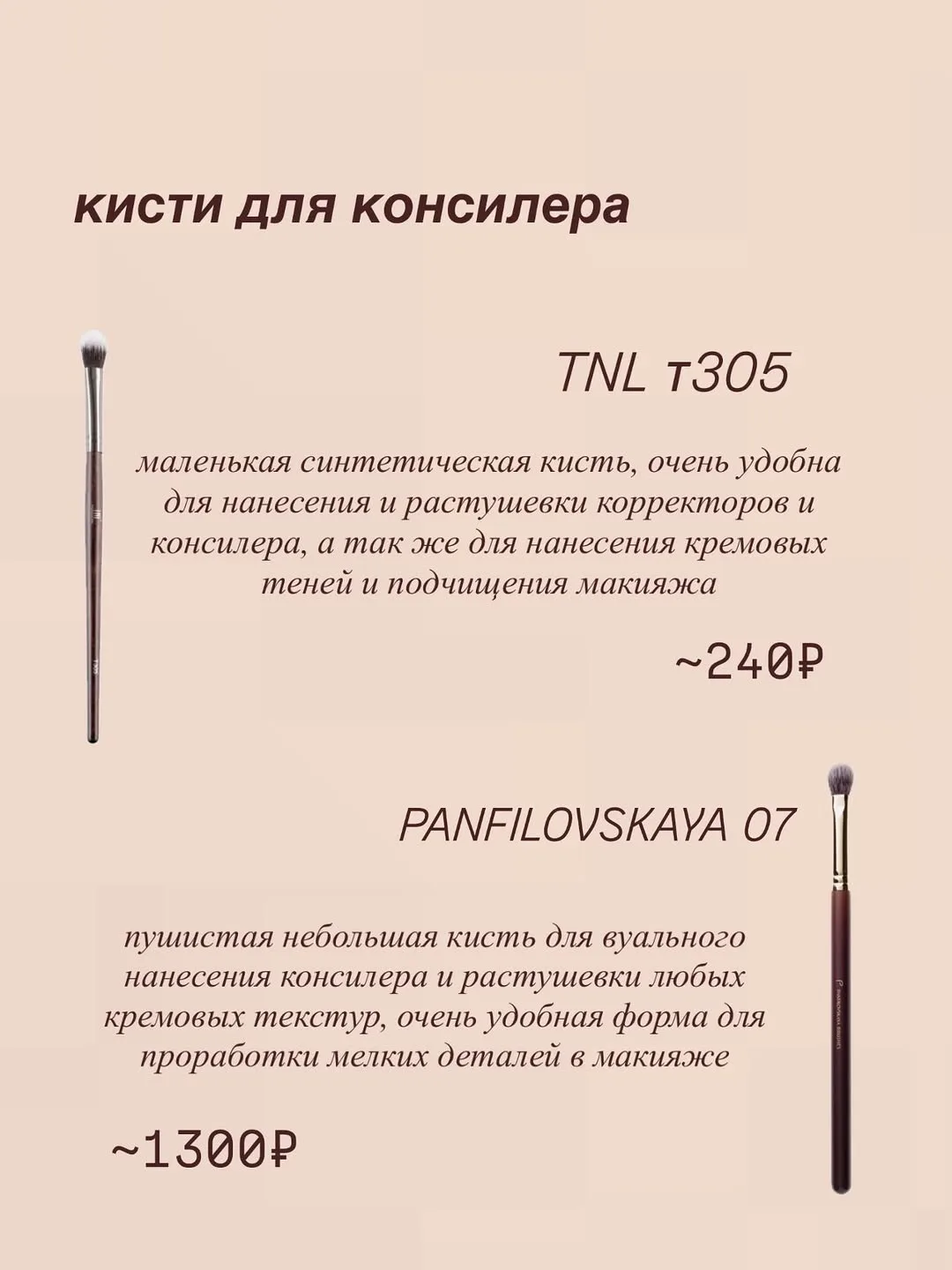 кисти для консилера

TNL т305

маленькая синтетическая кисть, очень удобна для нанесения и растушевки корректоров и консилера, а так же для нанесения кремовых теней и подчищения макияжа

~240₽

PANFILOVSKAYA 07

пушистая небольшая кисть для вуального нанесения консилера и растушевки любых кремовых текстур, очень удобная форма для проработки мелких деталей в макияже

~1300₽